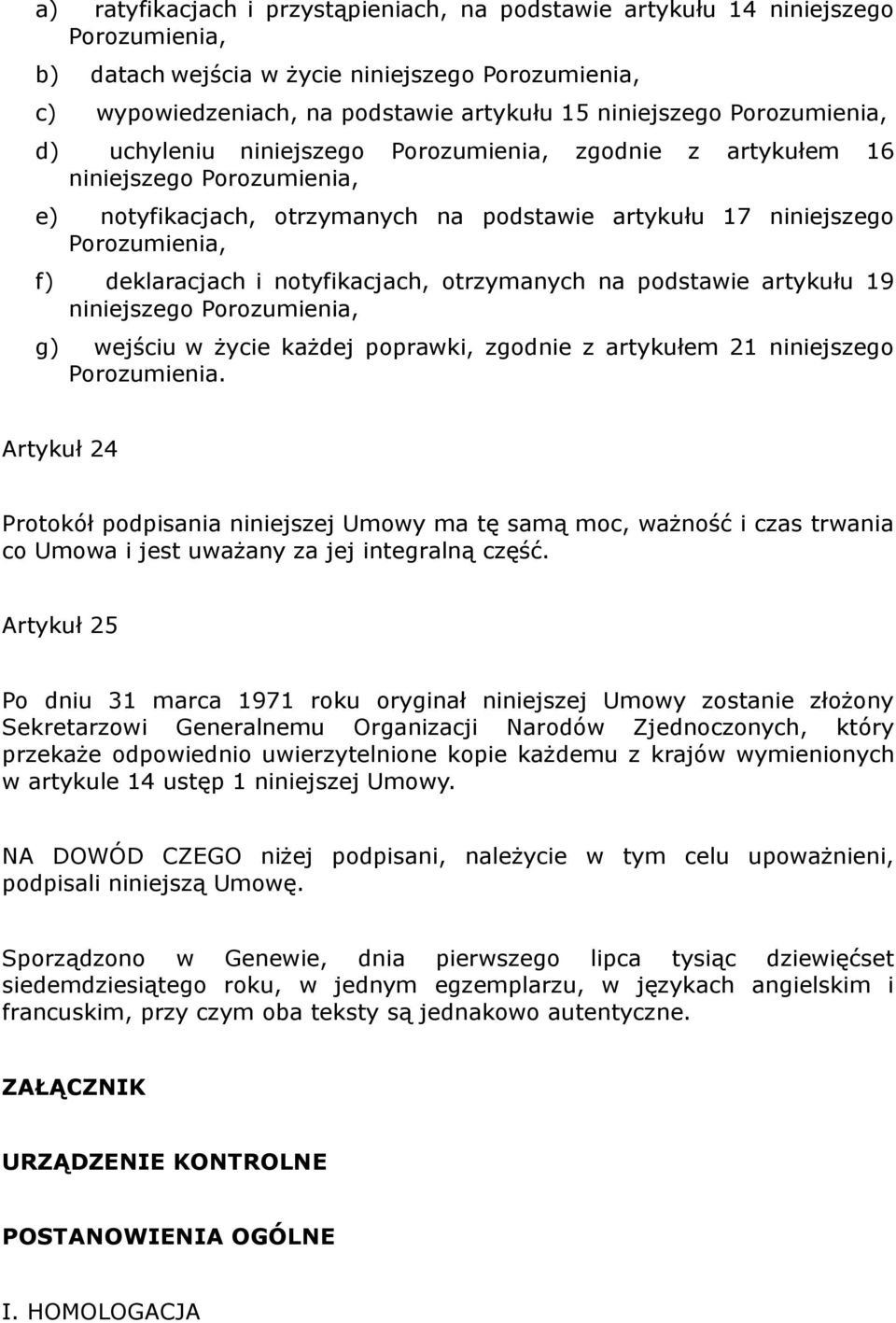 a) ratyfikacjach i przystąpieniach, na podstawie artykułu 14 niniejszego Porozumienia,

b) datach wejścia w życie niniejszego Porozumienia,

c) wypowiedzeniach, na podstawie artykułu 15 niniejszego Porozumienia,

d) uchyleniu niniejszego Porozumienia, zgodnie z artykułem 16 niniejszego Porozumienia,

e) notyfikacjach, otrzymanych na podstawie artykułu 17 niniejszego Porozumienia,

f) deklaracjach i notyfikacjach, otrzymanych na podstawie artykułu 19 niniejszego Porozumienia,

g) wejściu w życie każdej poprawki, zgodnie z artykułem 21 niniejszego Porozumienia.

Artykuł 24

Protokół podpisania niniejszej Umowy ma tę samą moc, ważność i czas trwania co Umowa i jest uważany za jej integralną część.

Artykuł 25

Po dniu 31 marca 1971 roku oryginał niniejszej Umowy zostanie złożony Sekretarzowi Generalnemu Organizacji Narodów Zjednoczonych, który przekaże odpowiednio uwierzytelnione kopie każdemu z krajów wymienionych w artykule 14 ustęp 1 niniejszej Umowy.

NA DOWÓD CZEGO niżej podpisani, należycie w tym celu upoważnieni, podpisali niniejszą Umowę.

Sporządzono w Genewie, dnia pierwszego lipca tysiąc dziewięćset siedemdziesiątego roku, w jednym egzemplarzu, w językach angielskim i francuskim, przy czym oba teksty są jednakowo autentyczne.

ZAŁĄCZNIK

URZĄDZENIE KONTROLNE

POSTANOWIENIA OGÓLNE

I. HOMOLOGACJA